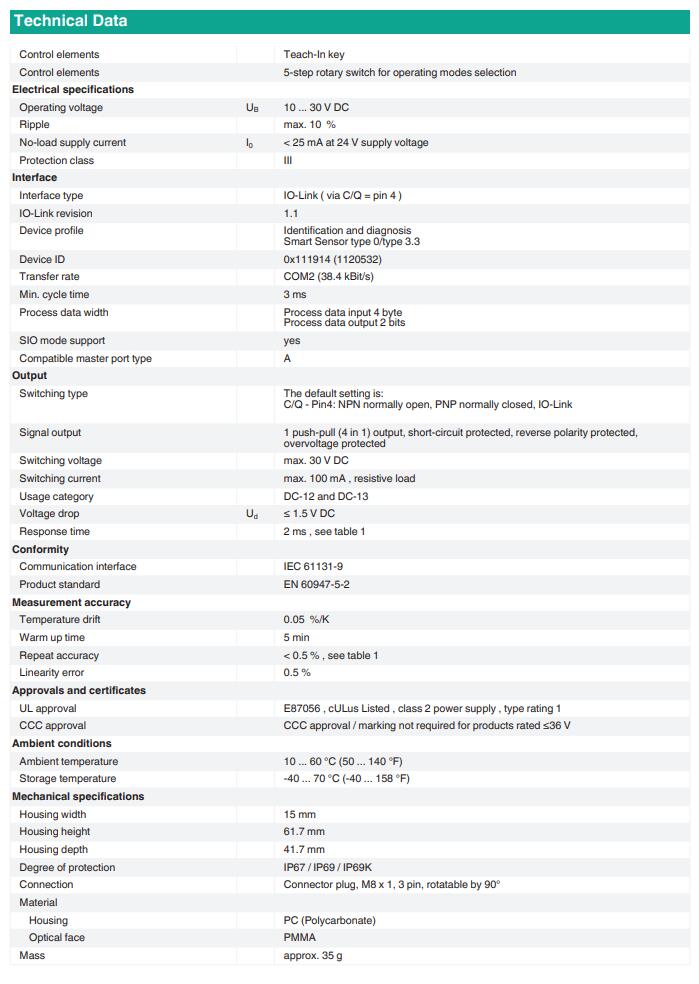 Technical Data

| | | |
|---|---|---|
| Control elements | | Teach-In key |
| Control elements | | 5-step rotary switch for operating modes selection |
| **Electrical specifications** | | |
| Operating voltage | $U_B$ | 10 ... 30 V DC |
| Ripple | | max. 10 % |
| No-load supply current | $I_0$ | < 25 mA at 24 V supply voltage |
| Protection class | | III |
| **Interface** | | |
| Interface type | | IO-Link ( via C/Q = pin 4 ) |
| IO-Link revision | | 1.1 |
| Device profile | | Identification and diagnosis Smart Sensor type 0/type 3.3 |
| Device ID | | 0x111914 (1120532) |
| Transfer rate | | COM2 (38.4 kBit/s) |
| Min. cycle time | | 3 ms |
| Process data width | | Process data input 4 byte Process data output 2 bits |
| SIO mode support | | yes |
| Compatible master port type | | A |
| **Output** | | |
| Switching type | | The default setting is: C/Q - Pin4: NPN normally open, PNP normally closed, IO-Link |
| Signal output | | 1 push-pull (4 in 1) output, short-circuit protected, reverse polarity protected, overvoltage protected |
| Switching voltage | | max. 30 V DC |
| Switching current | | max. 100 mA , resistive load |
| Usage category | | DC-12 and DC-13 |
| Voltage drop | $U_d$ | ≤ 1.5 V DC |
| Response time | | 2 ms , see table 1 |
| **Conformity** | | |
| Communication interface | | IEC 61131-9 |
| Product standard | | EN 60947-5-2 |
| **Measurement accuracy** | | |
| Temperature drift | | 0.05 %/K |
| Warm up time | | 5 min |
| Repeat accuracy | | < 0.5 % , see table 1 |
| Linearity error | | 0.5 % |
| **Approvals and certificates** | | |
| UL approval | | E87056 , cULus Listed , class 2 power supply , type rating 1 |
| CCC approval | | CCC approval / marking not required for products rated ≤36 V |
| **Ambient conditions** | | |
| Ambient temperature | | 10 ... 60 °C (50 ... 140 °F) |
| Storage temperature | | -40 ... 70 °C (-40 ... 158 °F) |
| **Mechanical specifications** | | |
| Housing width | | 15 mm |
| Housing height | | 61.7 mm |
| Housing depth | | 41.7 mm |
| Degree of protection | | IP67 / IP69 / IP69K |
| Connection | | Connector plug, M8 x 1, 3 pin, rotatable by 90° |
| Material | | |
| Housing | | PC (Polycarbonate) |
| Optical face | | PMMA |
| Mass | | approx. 35 g |